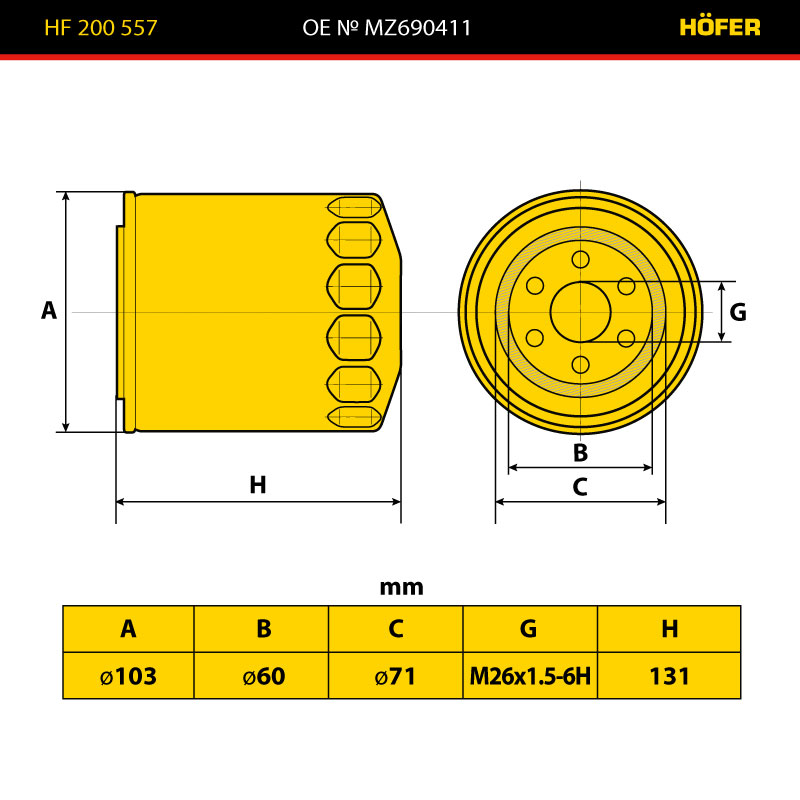 HF 200 557 OE № MZ690411 HÖFER

A

H

G

B

C

mm

| A | B | C | G | H |
|---|---|---|---|---|
| ø103 | ø60 | ø71 | M26x1.5-6H | 131 |